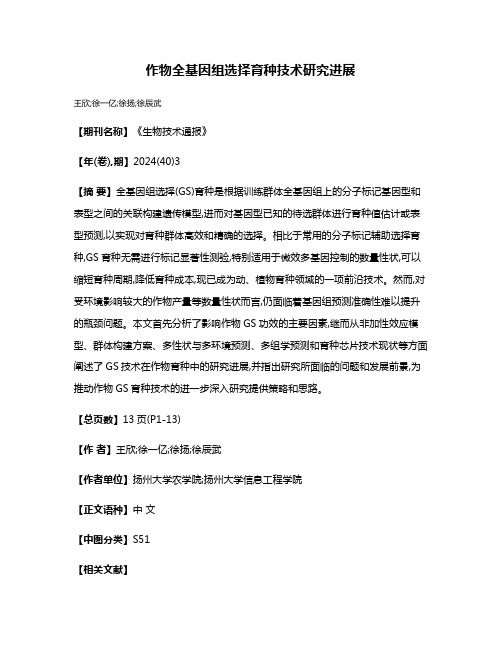 作物全基因组选择育种技术研究进展

王欣;徐一亿;徐扬;徐辰武

【期刊名称】《生物技术通报》

【年(卷),期】2024(40)3

【摘 要】全基因组选择(GS)育种是根据训练群体全基因组上的分子标记基因型和表型之间的关联构建遗传模型,进而对基因型已知的待选群体进行育种值估计或表型预测,以实现对育种群体高效和精确的选择。相比于常用的分子标记辅助选择育种,GS 育种无需进行标记显著性测验,特别适用于微效多基因控制的数量性状,可以缩短育种周期,降低育种成本,现已成为动、植物育种领域的一项前沿技术。然而,对受环境影响较大的作物产量等数量性状而言,仍面临着基因组预测准确性难以提升的瓶颈问题。本文首先分析了影响作物 GS 功效的主要因素,继而从非加性效应模型、群体构建方案、多性状与多环境预测、多组学预测和育种芯片技术现状等方面阐述了 GS 技术在作物育种中的研究进展,并指出研究所面临的问题和发展前景,为推动作物 GS 育种技术的进一步深入研究提供策略和思路。

【总页数】13 页(P1-13)

【作 者】王欣;徐一亿;徐扬;徐辰武

【作者单位】扬州大学农学院;扬州大学信息工程学院

【正文语种】中 文

【中图分类】S51

【相关文献】